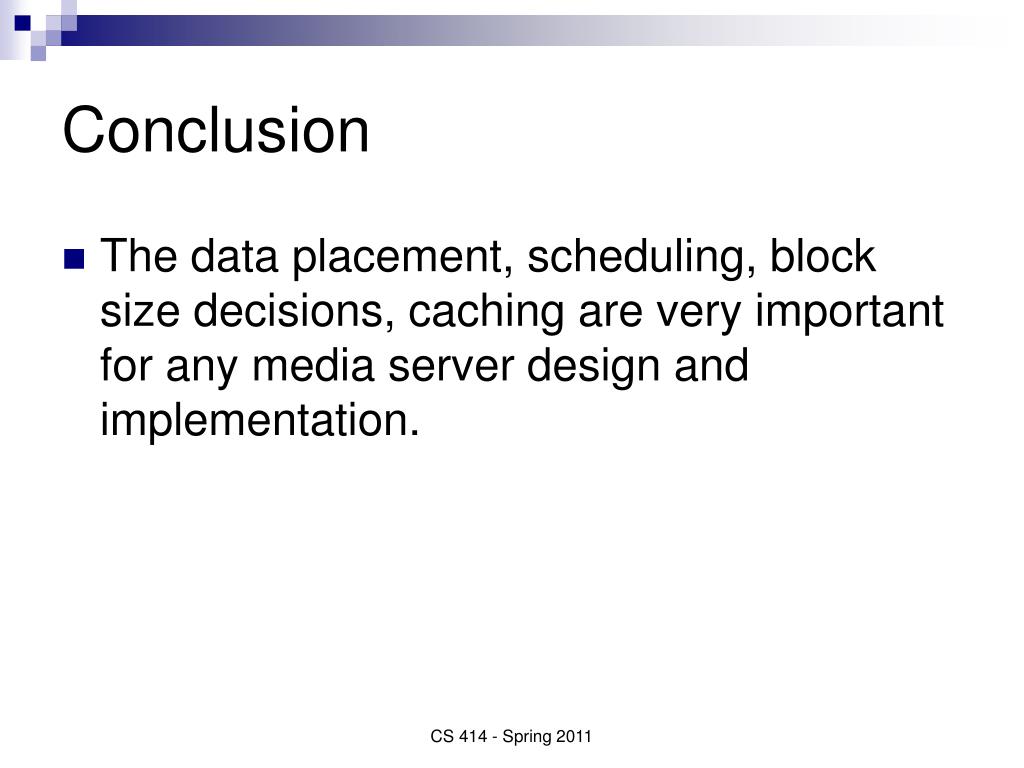 Conclusion

The data placement, scheduling, block size decisions, caching are very important for any media server design and implementation.

CS 414 - Spring 2011